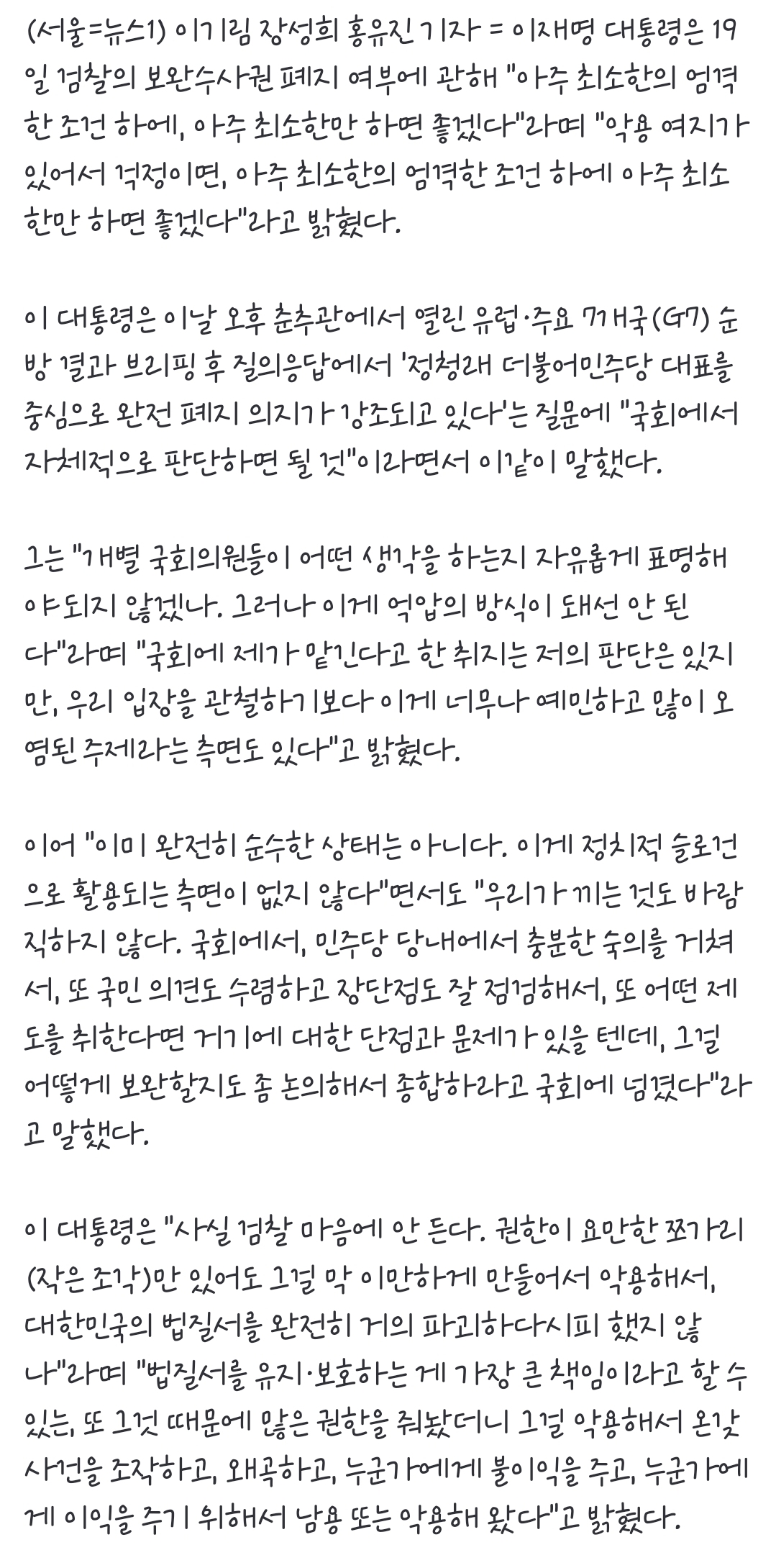 (서울=뉴스1) 이기림 장성희 홍유진 기자 = 이재명 대통령은 19일 검찰의 보완수사권 폐지 여부에 관해 "아주 최소한의 엄격한 조건 하에, 아주 최소한만 하면 좋겠다"라며 "악용 여지가 있어서 걱정이면, 아주 최소한의 엄격한 조건 하에 아주 최소한만 하면 좋겠다"라고 밝혔다.

이 대통령은 이날 오후 춘추관에서 열린 유럽·주요 7개국(G7) 순방 결과 브리핑 후 질의응답에서 '정청래 더불어민주당 대표를 중심으로 완전 폐지 의지가 강조되고 있다'는 질문에 "국회에서 자체적으로 판단하면 될 것"이라면서 이같이 말했다.

그는 "개별 국회의원들이 어떤 생각을 하는지 자유롭게 표명해야 되지 않겠나. 그러나 이게 억압의 방식이 돼선 안 된다"라며 "국회에 제가 맡긴다고 한 취지는 저의 판단은 있지만, 우리 입장을 관철하기보다 이게 너무나 예민하고 많이 오염된 주제라는 측면도 있다"고 밝혔다.

이어 "이미 완전히 순수한 상태는 아니다. 이게 정치적 슬로건으로 활용되는 측면이 없지 않다"면서도 "우리가 끼는 것도 바람직하지 않다. 국회에서, 민주당 당내에서 충분한 숙의를 거쳐서, 또 국민 의견도 수렴하고 장단점도 잘 점검해서, 또 어떤 제도를 취한다면 거기에 대한 단점과 문제가 있을 텐데, 그걸 어떻게 보완할지도 좀 논의해서 종합하라고 국회에 넘겼다"라고 말했다.

이 대통령은 "사실 검찰 마음에 안 든다. 권한이 요만한 쪼가리(작은 조각)만 있어도 그걸 막 이만하게 만들어서 악용해서, 대한민국의 법질서를 완전히 거의 파괴하다시피 했지 않나"라며 "법질서를 유지·보호하는 게 가장 큰 책임이라고 할 수 있는, 또 그것 때문에 많은 권한을 줘놨더니 그걸 악용해서 온갖 사건을 조작하고, 왜곡하고, 누군가에게 불이익을 주고, 누군가에게 이익을 주기 위해서 남용 또는 악용해 왔다"고 밝혔다.